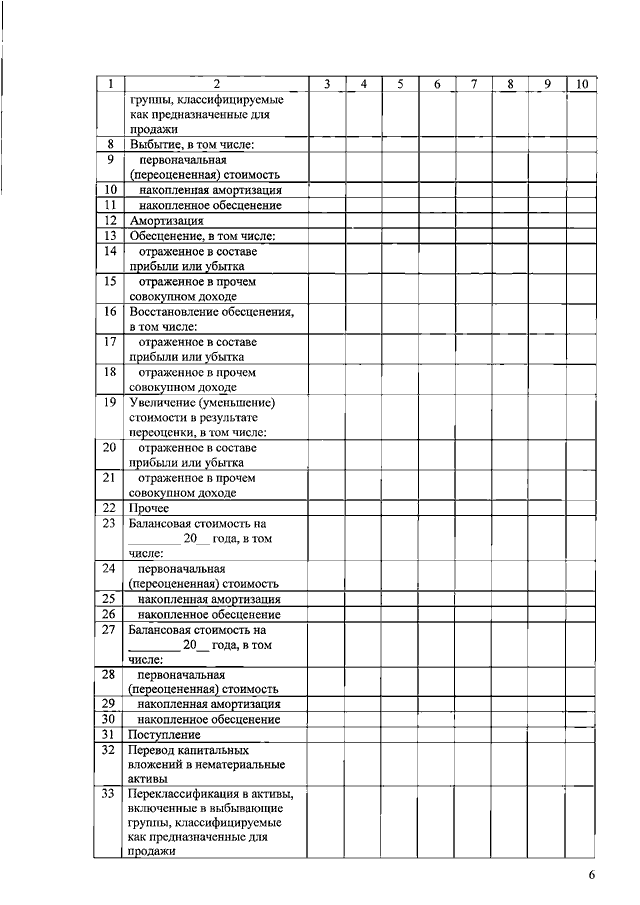 | 1 | 2 | 3 | 4 | 5 | 6 | 7 | 8 | 9 | 10 |
|---|---|---|---|---|---|---|---|---|---|
| | группы, классифицируемые как предназначенные для продажи | | | | | | | | |
| 8 | Выбытие, в том числе: | | | | | | | | |
| 9 | первоначальная (переоцененная) стоимость | | | | | | | | |
| 10 | накопленная амортизация | | | | | | | | |
| 11 | накопленное обесценение | | | | | | | | |
| 12 | Амортизация | | | | | | | | |
| 13 | Обесценение, в том числе: | | | | | | | | |
| 14 | отраженное в составе прибыли или убытка | | | | | | | | |
| 15 | отраженное в прочем совокупном доходе | | | | | | | | |
| 16 | Восстановление обесценения, в том числе: | | | | | | | | |
| 17 | отраженное в составе прибыли или убытка | | | | | | | | |
| 18 | отраженное в прочем совокупном доходе | | | | | | | | |
| 19 | Увеличение (уменьшение) стоимости в результате переоценки, в том числе: | | | | | | | | |
| 20 | отраженное в составе прибыли или убытка | | | | | | | | |
| 21 | отраженное в прочем совокупном доходе | | | | | | | | |
| 22 | Прочее | | | | | | | | |
| 23 | Балансовая стоимость на ________ 20__ года, в том числе: | | | | | | | | |
| 24 | первоначальная (переоцененная) стоимость | | | | | | | | |
| 25 | накопленная амортизация | | | | | | | | |
| 26 | накопленное обесценение | | | | | | | | |
| 27 | Балансовая стоимость на ________ 20__ года, в том числе: | | | | | | | | |
| 28 | первоначальная (переоцененная) стоимость | | | | | | | | |
| 29 | накопленная амортизация | | | | | | | | |
| 30 | накопленное обесценение | | | | | | | | |
| 31 | Поступление | | | | | | | | |
| 32 | Перевод капитальных вложений в нематериальные активы | | | | | | | | |
| 33 | Переклассификация в активы, включенные в выбывающие группы, классифицируемые как предназначенные для продажи | | | | | | | | |

6